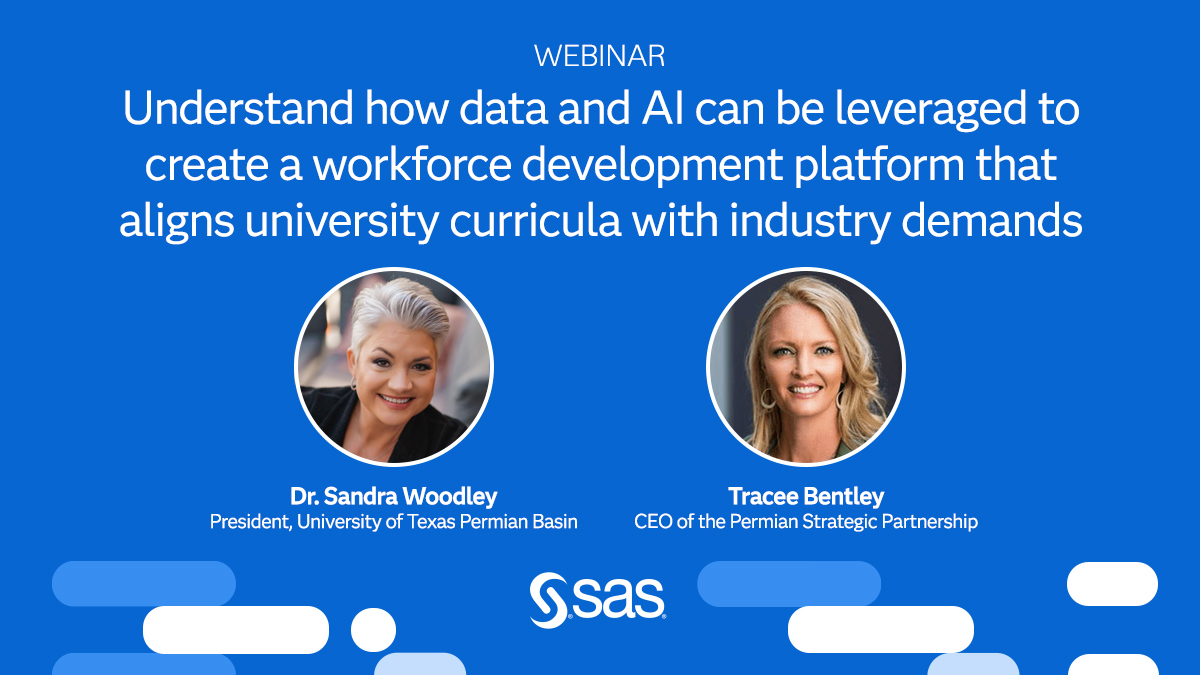 WEBINAR

Understand how data and AI can be leveraged to create a workforce development platform that aligns university curricula with industry demands

Dr. Sandra Woodley
President, University of Texas Permian Basin

Tracee Bentley
CEO of the Permian Strategic Partnership

sas